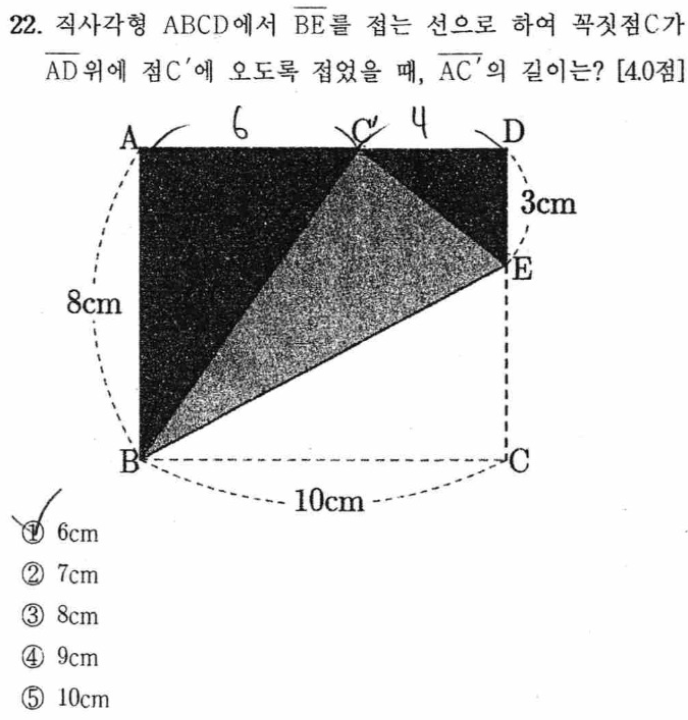 22. 직사각형 ABCD에서 $\overline{BE}$를 접는 선으로 하여 꼭짓점C가 $\overline{AD}$위에 점C′에 오도록 접었을 때, $\overline{AC'}$의 길이는? [4.0점]

A 6 C′ 4 D
3cm
E
8cm
B C
10cm

① 6cm
② 7cm
③ 8cm
④ 9cm
⑤ 10cm